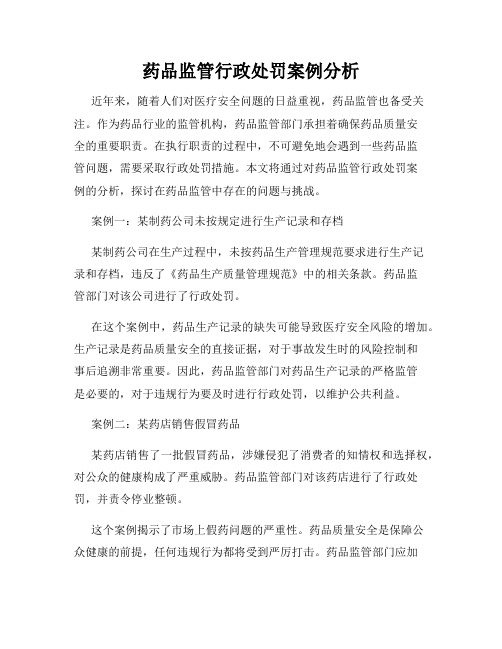 药品监管行政处罚案例分析

近年来，随着人们对医疗安全问题的日益重视，药品监管也备受关注。作为药品行业的监管机构，药品监管部门承担着确保药品质量安全的重要职责。在执行职责的过程中，不可避免地会遇到一些药品监管问题，需要采取行政处罚措施。本文将通过对药品监管行政处罚案例的分析，探讨在药品监管中存在的问题与挑战。

案例一：某制药公司未按规定进行生产记录和存档

某制药公司在生产过程中，未按药品生产管理规范要求进行生产记录和存档，违反了《药品生产质量管理规范》中的相关条款。药品监管部门对该公司进行了行政处罚。

在这个案例中，药品生产记录的缺失可能导致医疗安全风险的增加。生产记录是药品质量安全的直接证据，对于事故发生时的风险控制和事后追溯非常重要。因此，药品监管部门对药品生产记录的严格监管是必要的，对于违规行为要及时进行行政处罚，以维护公共利益。

案例二：某药店销售假冒药品

某药店销售了一批假冒药品，涉嫌侵犯了消费者的知情权和选择权，对公众的健康构成了严重威胁。药品监管部门对该药店进行了行政处罚，并责令停业整顿。

这个案例揭示了市场上假药问题的严重性。药品质量安全是保障公众健康的前提，任何违规行为都将受到严厉打击。药品监管部门应加